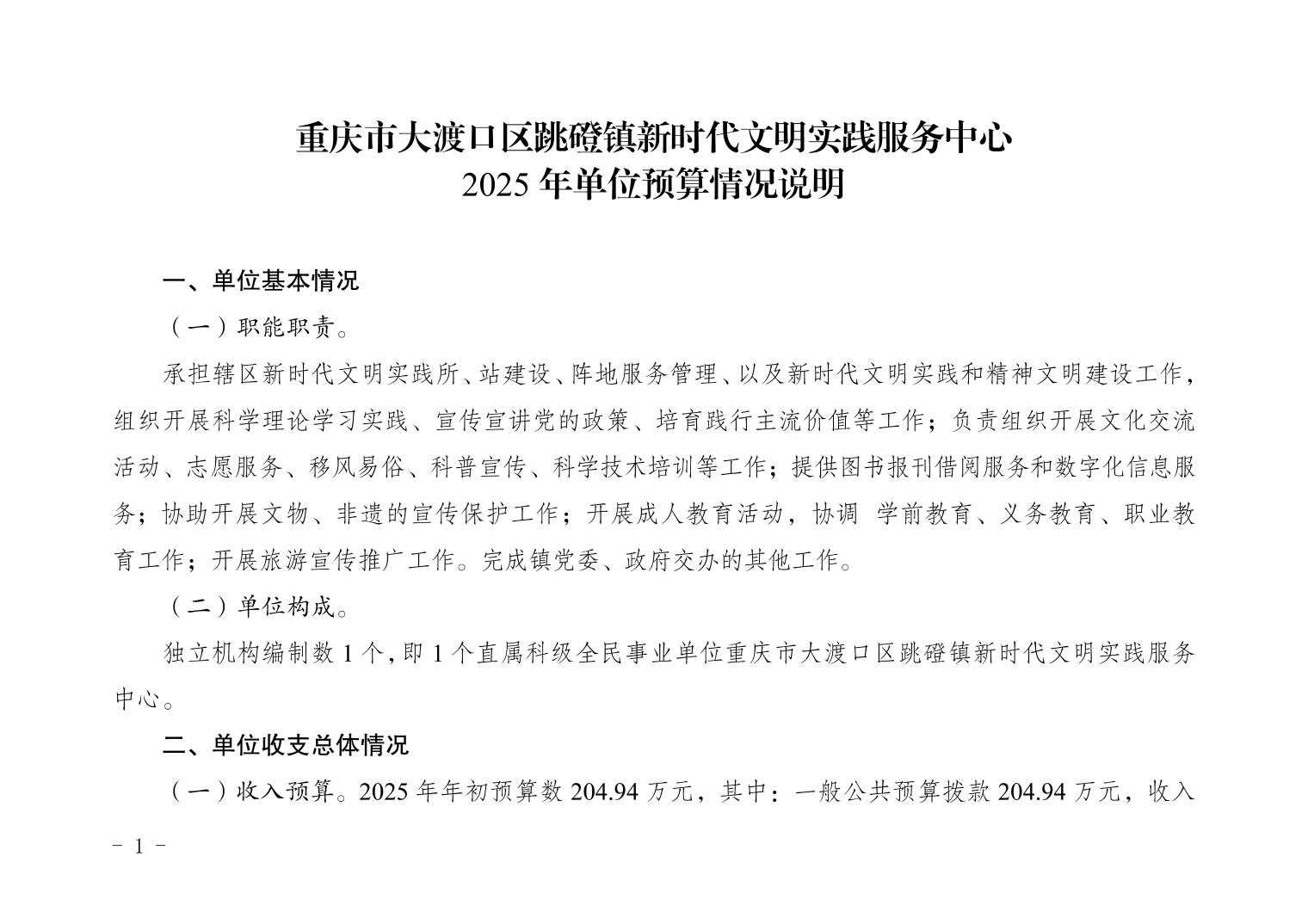 重庆市大渡口区跳磴镇新时代文明实践服务中心
2025 年单位预算情况说明

一、单位基本情况

（一）职能职责。

承担辖区新时代文明实践所、站建设、阵地服务管理、以及新时代文明实践和精神文明建设工作，组织开展科学理论学习实践、宣传宣讲党的政策、培育践行主流价值等工作；负责组织开展文化交流活动、志愿服务、移风易俗、科普宣传、科学技术培训等工作；提供图书报刊借阅服务和数字化信息服务；协助开展文物、非遗的宣传保护工作；开展成人教育活动，协调 学前教育、义务教育、职业教育工作；开展旅游宣传推广工作。完成镇党委、政府交办的其他工作。

（二）单位构成。

独立机构编制数 1 个，即 1 个直属科级全民事业单位重庆市大渡口区跳磴镇新时代文明实践服务中心。

二、单位收支总体情况

（一）收入预算。2025 年年初预算数 204.94 万元，其中：一般公共预算拨款 204.94 万元，收入

- 1 -